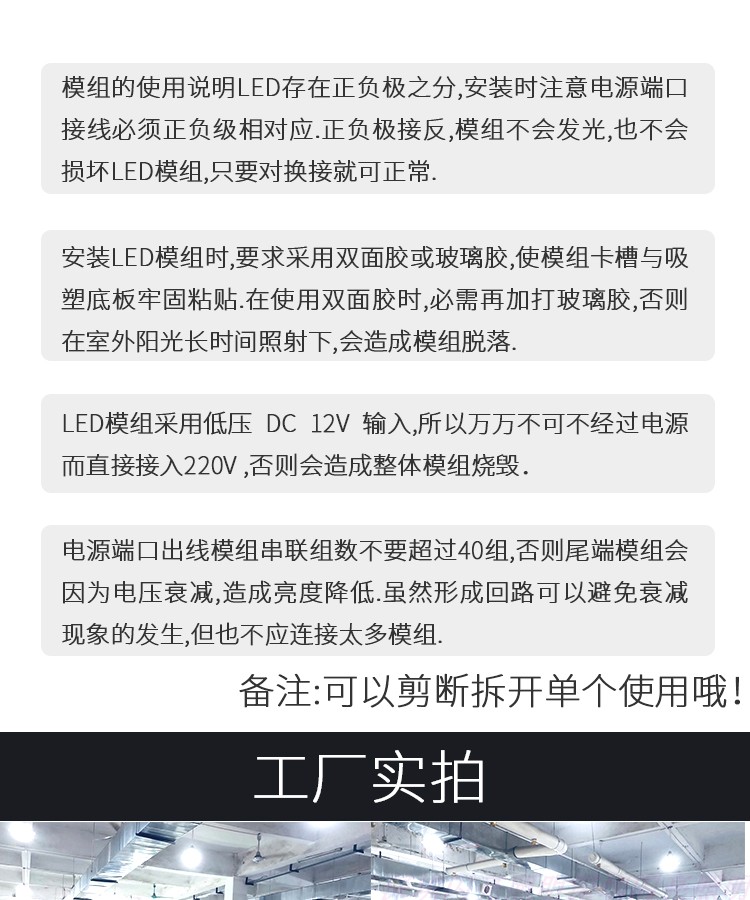 模组的使用说明LED存在正负极之分,安装时注意电源端口接线必须正负级相对应.正负极接反,模组不会发光,也不会损坏LED模组,只要对换接就可正常.

安装LED模组时,要求采用双面胶或玻璃胶,使模组卡槽与吸塑底板牢固粘贴.在使用双面胶时,必需再加打玻璃胶,否则在室外阳光长时间照射下,会造成模组脱落.

LED模组采用低压 DC 12V 输入,所以万万不可不经过电源而直接接入220V ,否则会造成整体模组烧毁.

电源端口出线模组串联组数不要超过40组,否则尾端模组会因为电压衰减,造成亮度降低.虽然形成回路可以避免衰减现象的发生,但也不应连接太多模组.

备注:可以剪断拆开单个使用哦!

工厂实拍